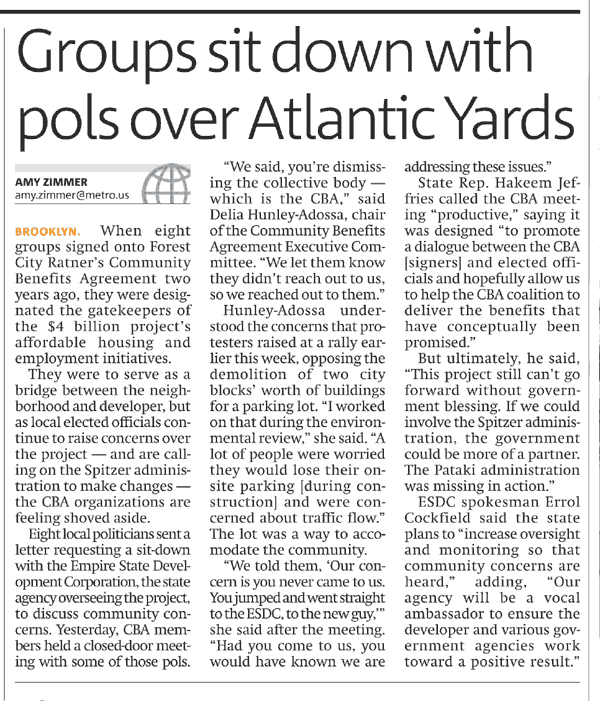 Groups sit down with pols over Atlantic Yards

AMY ZIMMER
amy.zimmer@metro.us

BROOKLYN. When eight groups signed onto Forest City Ratner's Community Benefits Agreement two years ago, they were designated the gatekeepers of the $4 billion project's affordable housing and employment initiatives.

They were to serve as a bridge between the neighborhood and developer, but as local elected officials continue to raise concerns over the project — and are calling on the Spitzer administration to make changes — the CBA organizations are feeling shoved aside.

Eight local politicians sent a letter requesting a sit-down with the Empire State Development Corporation, the state agency overseeing the project, to discuss community concerns. Yesterday, CBA members held a closed-door meeting with some of those pols.

"We said, you're dismissing the collective body — which is the CBA," said Delia Hunley-Adossa, chair of the Community Benefits Agreement Executive Committee. "We let them know they didn't reach out to us, so we reached out to them."

Hunley-Adossa understood the concerns that protesters raised at a rally earlier this week, opposing the demolition of two city blocks' worth of buildings for a parking lot. "I worked on that during the environmental review," she said. "A lot of people were worried they would lose their onsite parking [during construction] and were concerned about traffic flow." The lot was a way to accomodate the community.

"We told them, 'Our concern is you never came to us. You jumped and went straight to the ESDC, to the new guy,'" she said after the meeting. "Had you come to us, you would have known we are addressing these issues."

State Rep. Hakeem Jeffries called the CBA meeting "productive," saying it was designed "to promote a dialogue between the CBA [signers] and elected officials and hopefully allow us to help the CBA coalition to deliver the benefits that have conceptually been promised."

But ultimately, he said, "This project still can't go forward without government blessing. If we could involve the Spitzer administration, the government could be more of a partner. The Pataki administration was missing in action."

ESDC spokesman Errol Cockfield said the state plans to "increase oversight and monitoring so that community concerns are heard," adding, "Our agency will be a vocal ambassador to ensure the developer and various government agencies work toward a positive result."